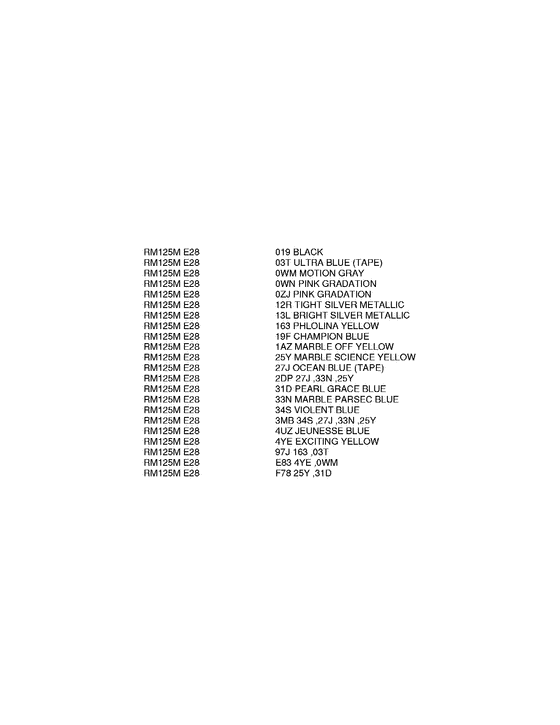 | RM125M E28 | 019 BLACK |
|---|---|
| RM125M E28 | 03T ULTRA BLUE (TAPE) |
| RM125M E28 | 0WM MOTION GRAY |
| RM125M E28 | 0WN PINK GRADATION |
| RM125M E28 | 0ZJ PINK GRADATION |
| RM125M E28 | 12R TIGHT SILVER METALLIC |
| RM125M E28 | 13L BRIGHT SILVER METALLIC |
| RM125M E28 | 163 PHLOLINA YELLOW |
| RM125M E28 | 19F CHAMPION BLUE |
| RM125M E28 | 1AZ MARBLE OFF YELLOW |
| RM125M E28 | 25Y MARBLE SCIENCE YELLOW |
| RM125M E28 | 27J OCEAN BLUE (TAPE) |
| RM125M E28 | 2DP 27J ,33N ,25Y |
| RM125M E28 | 31D PEARL GRACE BLUE |
| RM125M E28 | 33N MARBLE PARSEC BLUE |
| RM125M E28 | 34S VIOLENT BLUE |
| RM125M E28 | 3MB 34S ,27J ,33N ,25Y |
| RM125M E28 | 4UZ JEUNESSE BLUE |
| RM125M E28 | 4YE EXCITING YELLOW |
| RM125M E28 | 97J 163 ,03T |
| RM125M E28 | E83 4YE ,0WM |
| RM125M E28 | F78 25Y ,31D |